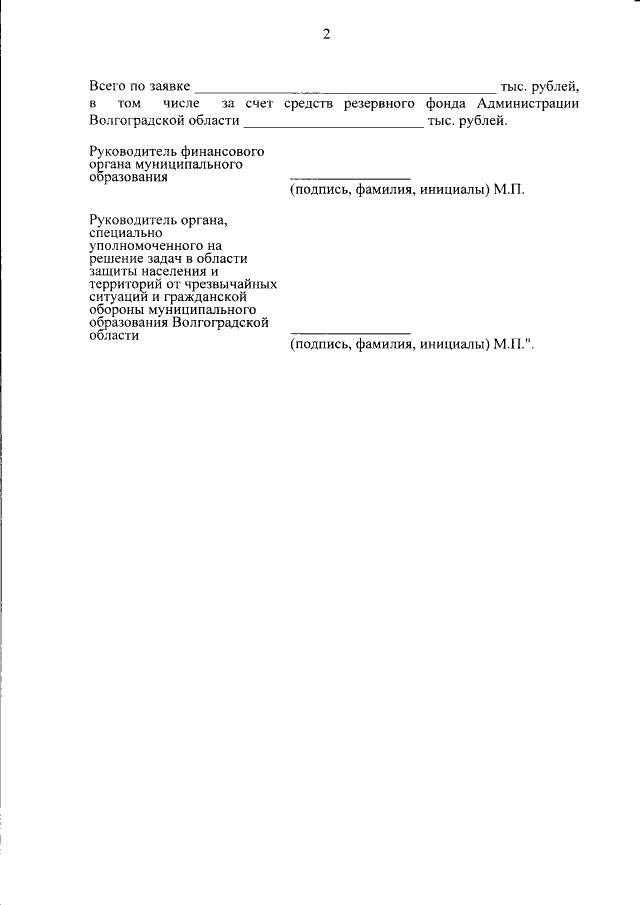 2

Всего по заявке ________________________________________ тыс. рублей, в том числе за счет средств резервного фонда Администрации Волгоградской области ________________________ тыс. рублей.

Руководитель финансового органа муниципального образования

________________
(подпись, фамилия, инициалы) М.П.

Руководитель органа, специально уполномоченного на решение задач в области защиты населения и территорий от чрезвычайных ситуаций и гражданской обороны муниципального образования Волгоградской области

________________
(подпись, фамилия, инициалы) М.П.".